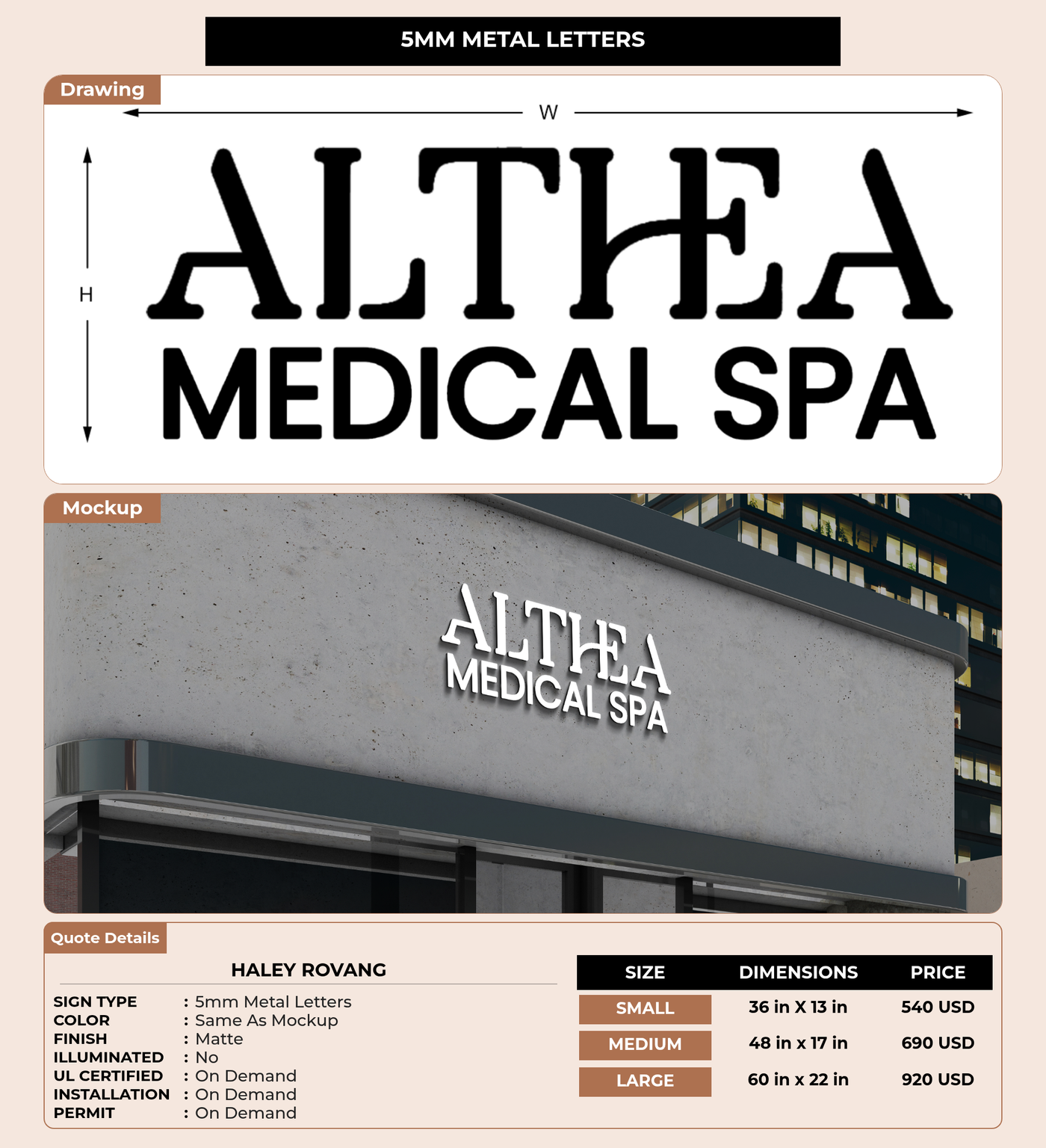 5MM METAL LETTERS

Drawing

W

H

ALTHEA
MEDICAL SPA

Mockup

ALTHEA
MEDICAL SPA

Quote Details

HALEY ROVANG

SIGN TYPE : 5mm Metal Letters
COLOR : Same As Mockup
FINISH : Matte
ILLUMINATED : No
UL CERTIFIED : On Demand
INSTALLATION : On Demand
PERMIT : On Demand

| SIZE | DIMENSIONS | PRICE |
|---|---|---|
| SMALL | 36 in X 13 in | 540 USD |
| MEDIUM | 48 in x 17 in | 690 USD |
| LARGE | 60 in x 22 in | 920 USD |